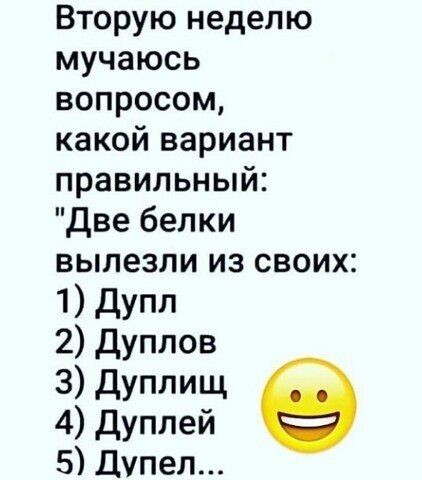 Вторую неделю мучаюсь вопросом, какой вариант правильный:
"Две белки вылезли из своих:
1) Дупл
2) Дуплов
3) Дуплищ
4) Дуплей
5) Дупел...